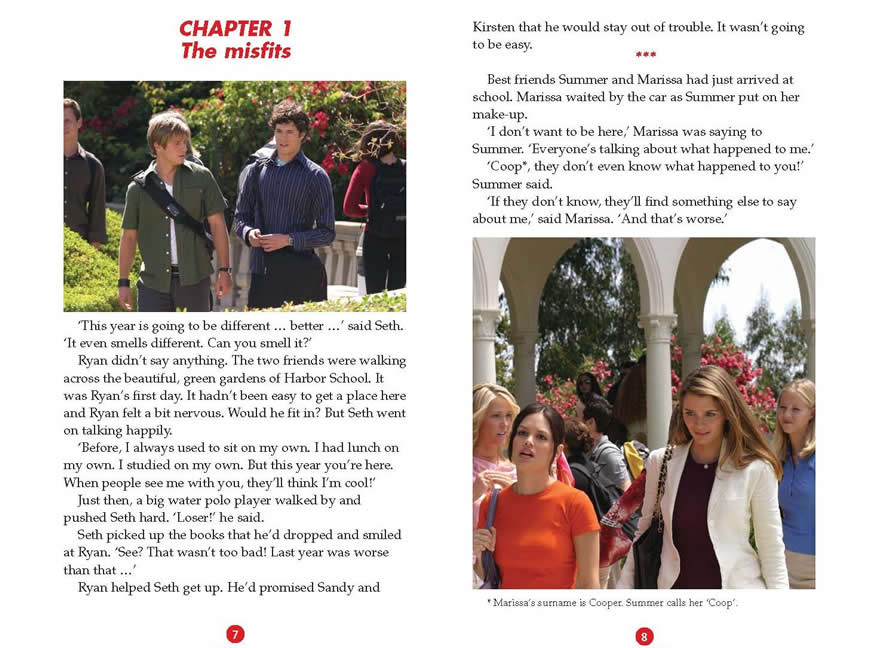 CHAPTER 1
The misfits

'This year is going to be different … better …' said Seth. 'It even smells different. Can you smell it?'

Ryan didn't say anything. The two friends were walking across the beautiful, green gardens of Harbor School. It was Ryan's first day. It hadn't been easy to get a place here and Ryan felt a bit nervous. Would he fit in? But Seth went on talking happily.

'Before, I always used to sit on my own. I had lunch on my own. I studied on my own. But this year you're here. When people see me with you, they'll think I'm cool!'

Just then, a big water polo player walked by and pushed Seth hard. 'Loser!' he said.

Seth picked up the books that he'd dropped and smiled at Ryan. 'See? That wasn't too bad! Last year was worse than that …'

Ryan helped Seth get up. He'd promised Sandy and

7

Kirsten that he would stay out of trouble. It wasn't going to be easy.

***

Best friends Summer and Marissa had just arrived at school. Marissa waited by the car as Summer put on her make-up.

'I don't want to be here,' Marissa was saying to Summer. 'Everyone's talking about what happened to me.'

'Coop*, they don't even know what happened to you!' Summer said.

'If they don't know, they'll find something else to say about me,' said Marissa. 'And that's worse.'

* Marissa's surname is Cooper. Summer calls her 'Coop'.

8